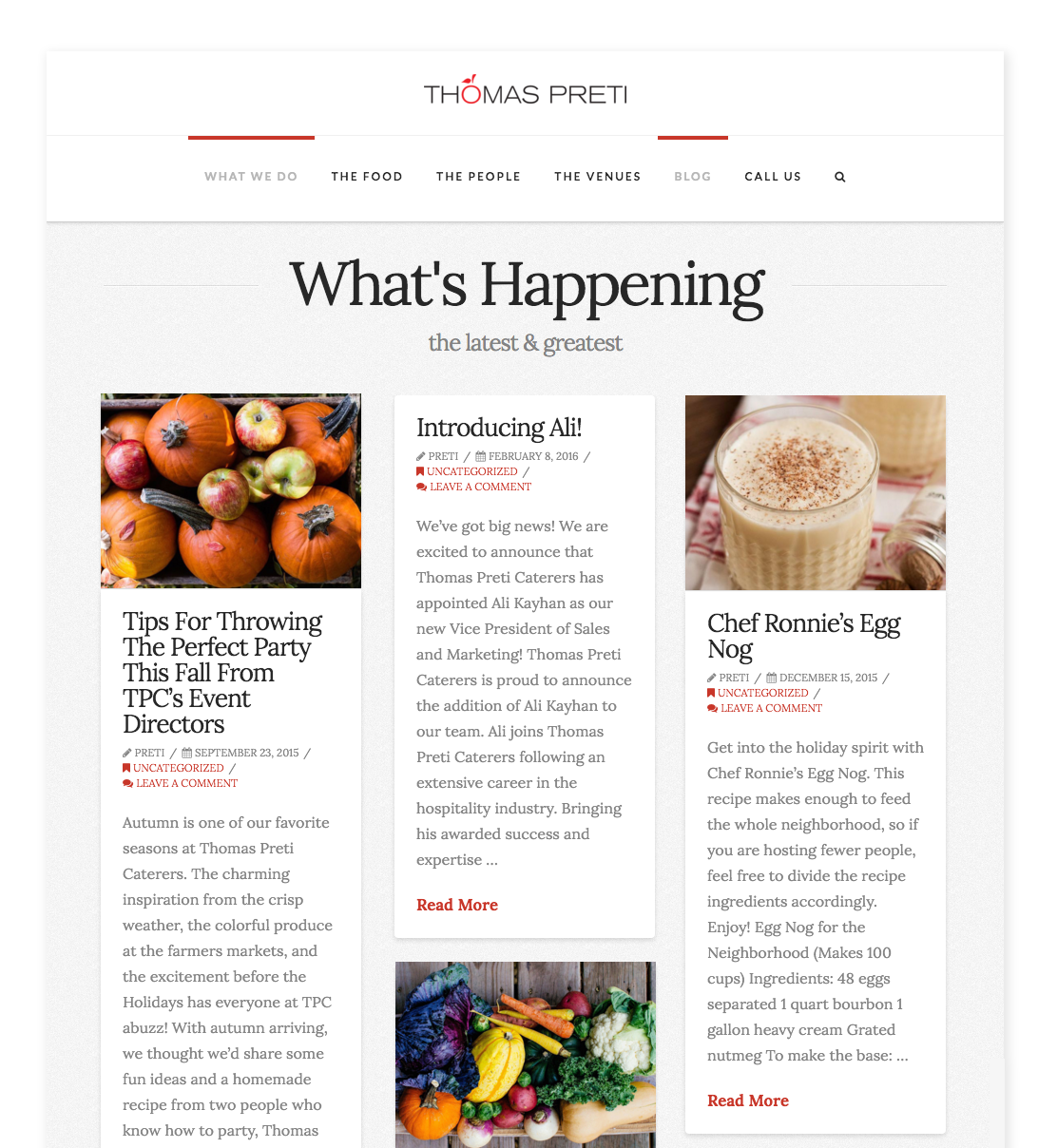 THOMAS PRETI

WHAT WE DO THE FOOD THE PEOPLE THE VENUES BLOG CALL US

What's Happening

the latest & greatest

Tips For Throwing The Perfect Party This Fall From TPC's Event Directors

PRETI / SEPTEMBER 23, 2015 / UNCATEGORIZED / LEAVE A COMMENT

Autumn is one of our favorite seasons at Thomas Preti Caterers. The charming inspiration from the crisp weather, the colorful produce at the farmers markets, and the excitement before the Holidays has everyone at TPC abuzz! With autumn arriving, we thought we'd share some fun ideas and a homemade recipe from two people who know how to party, Thomas

Introducing Ali!

PRETI / FEBRUARY 8, 2016 / UNCATEGORIZED / LEAVE A COMMENT

We've got big news! We are excited to announce that Thomas Preti Caterers has appointed Ali Kayhan as our new Vice President of Sales and Marketing! Thomas Preti Caterers is proud to announce the addition of Ali Kayhan to our team. Ali joins Thomas Preti Caterers following an extensive career in the hospitality industry. Bringing his awarded success and expertise ...

Read More

Chef Ronnie's Egg Nog

PRETI / DECEMBER 15, 2015 / UNCATEGORIZED / LEAVE A COMMENT

Get into the holiday spirit with Chef Ronnie's Egg Nog. This recipe makes enough to feed the whole neighborhood, so if you are hosting fewer people, feel free to divide the recipe ingredients accordingly. Enjoy! Egg Nog for the Neighborhood (Makes 100 cups) Ingredients: 48 eggs separated 1 quart bourbon 1 gallon heavy cream Grated nutmeg To make the base: ...

Read More